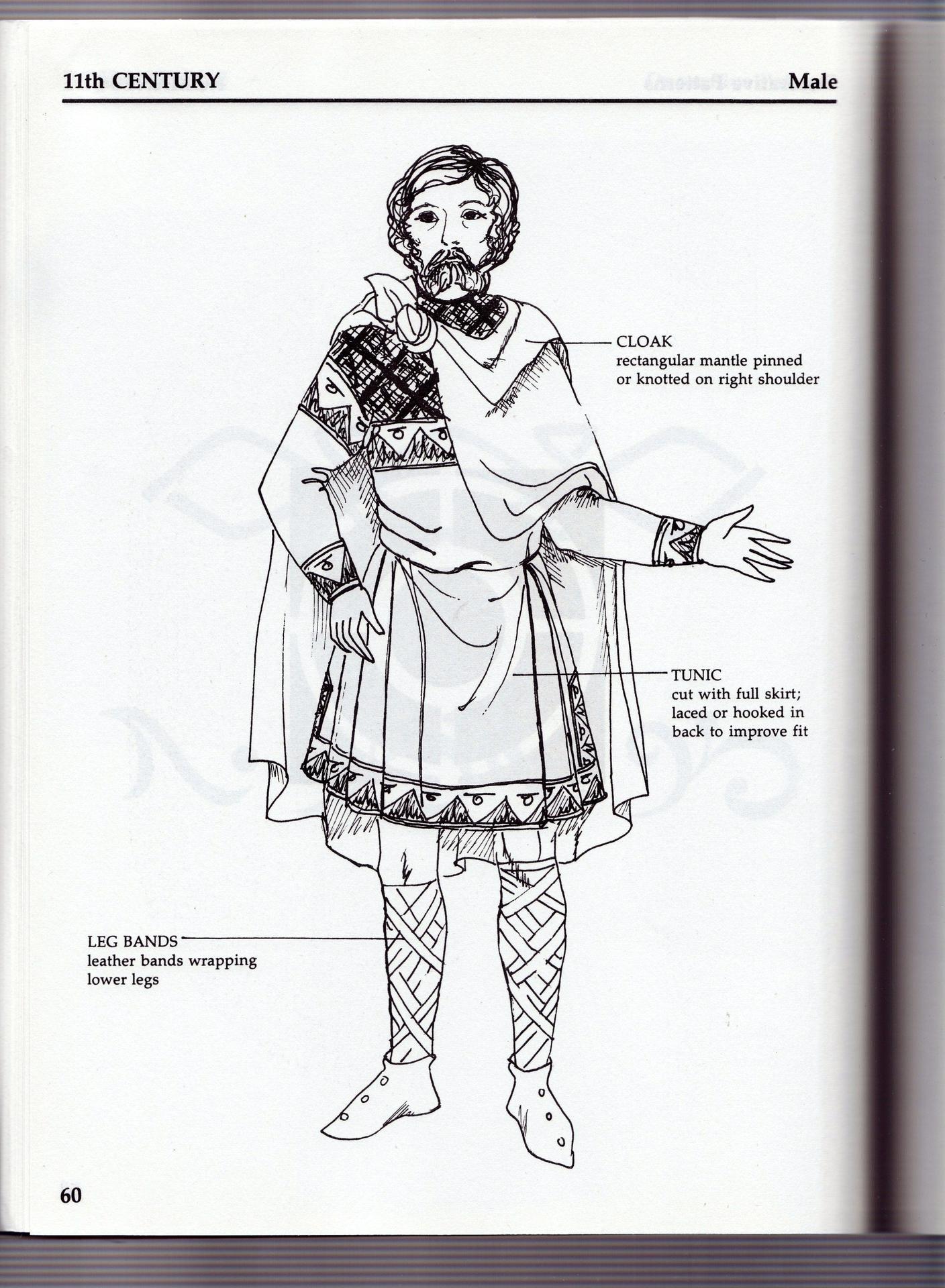 11th CENTURY Male

CLOAK
rectangular mantle pinned or knotted on right shoulder

TUNIC
cut with full skirt; laced or hooked in back to improve fit

LEG BANDS
leather bands wrapping lower legs

60